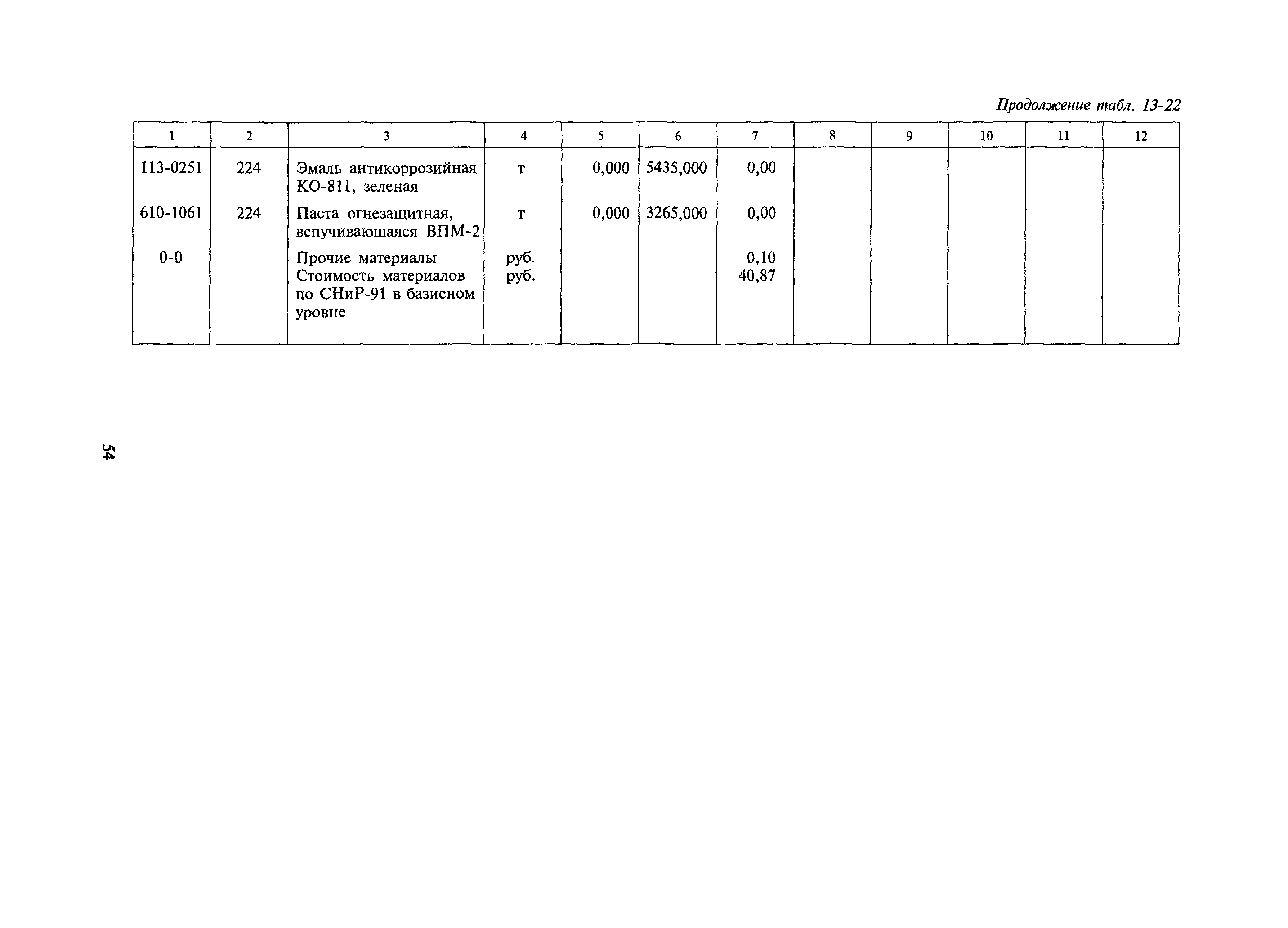 Продолжение табл. 13-22

| 1 | 2 | 3 | 4 | 5 | 6 | 7 | 8 | 9 | 10 | 11 | 12 |
|---|---|---|---|---|---|---|---|---|---|---|---|
| 113-0251 | 224 | Эмаль антикоррозийная КО-811, зеленая | т | 0,000 | 5435,000 | 0,00 | | | | | |
| 610-1061 | 224 | Паста огнезащитная, вспучивающаяся ВПМ-2 | т | 0,000 | 3265,000 | 0,00 | | | | | |
| 0-0 | | Прочие материалы | руб. | | | 0,10 | | | | | |
| | | Стоимость материалов по СНиР-91 в базисном уровне | руб. | | | 40,87 | | | | | |

54